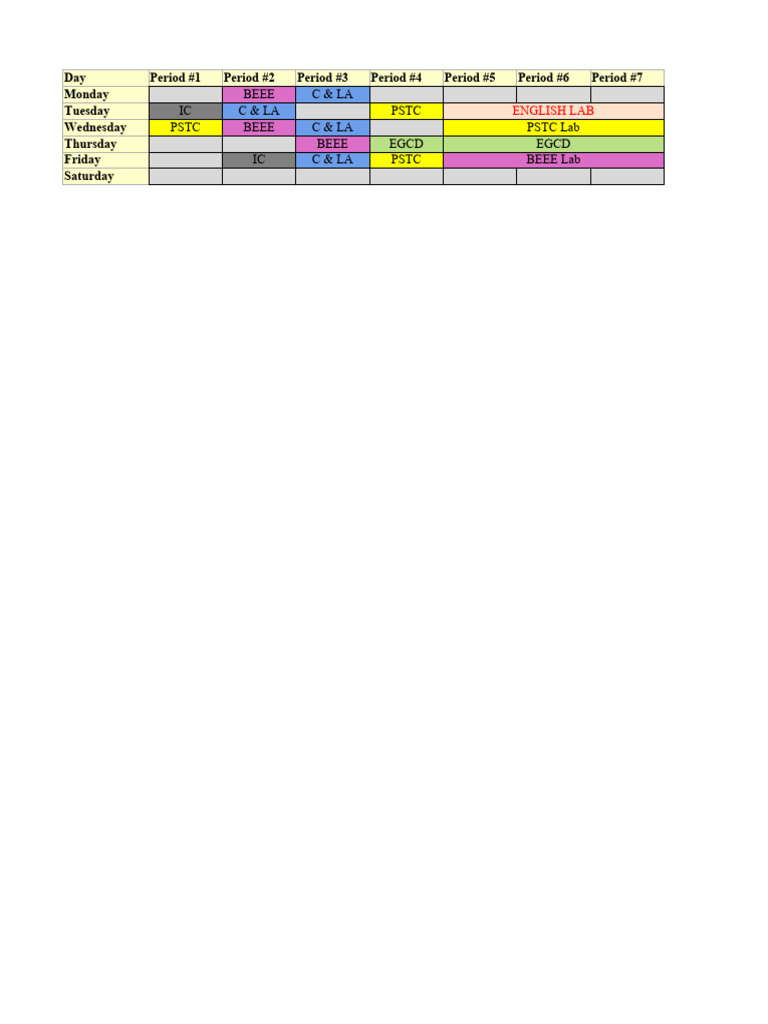 | Day | Period #1 | Period #2 | Period #3 | Period #4 | Period #5 | Period #6 | Period #7 |
|---|---|---|---|---|---|---|---|
| Monday | | BEEE | C & LA | | | | |
| Tuesday | IC | C & LA | | PSTC | ENGLISH LAB | | |
| Wednesday | PSTC | BEEE | C & LA | | PSTC Lab | | |
| Thursday | | | BEEE | EGCD | EGCD | | |
| Friday | | IC | C & LA | PSTC | BEEE Lab | | |
| Saturday | | | | | | | |